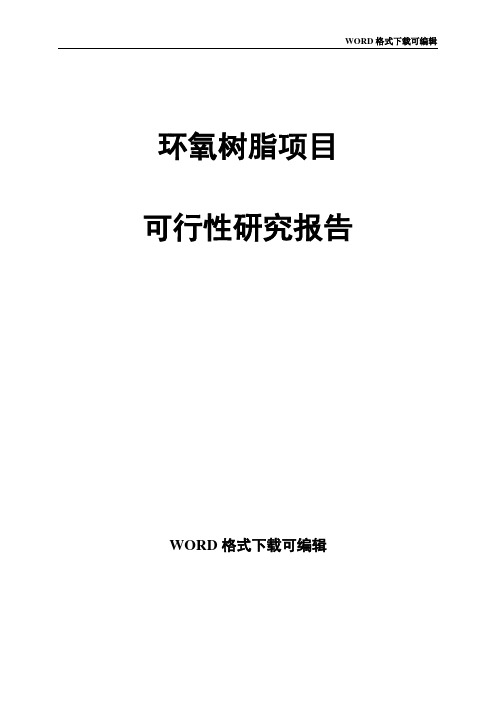 WORD 格式下载可编辑

环氧树脂项目

可行性研究报告

WORD 格式下载可编辑